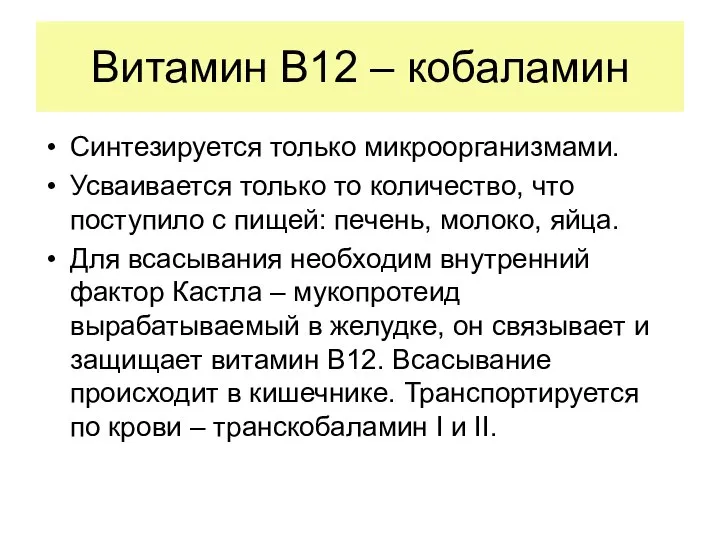 Витамин В12 – кобаламин

• Синтезируется только микроорганизмами.
• Усваивается только то количество, что поступило с пищей: печень, молоко, яйца.
• Для всасывания необходим внутренний фактор Кастла – мукопротеид вырабатываемый в желудке, он связывает и защищает витамин В12. Всасывание происходит в кишечнике. Транспортируется по крови – транскобаламин I и II.